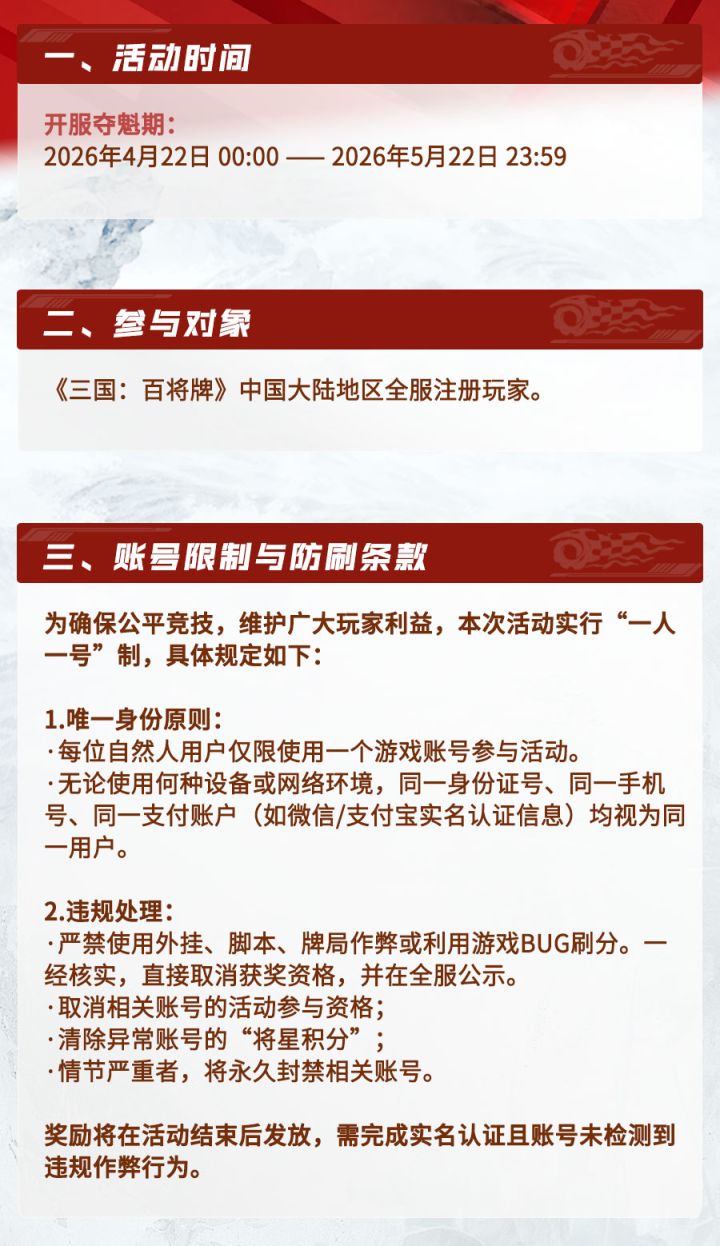 一、活动时间

开服夺魁期：
2026年4月22日 00:00 —— 2026年5月22日 23:59

二、参与对象

《三国：百将牌》中国大陆地区全服注册玩家。

三、账号限制与防刷条款

为确保公平竞技，维护广大玩家利益，本次活动实行“一人一号”制，具体规定如下：

1.唯一身份原则：
·每位自然人用户仅限使用一个游戏账号参与活动。
·无论使用何种设备或网络环境，同一身份证号、同一手机号、同一支付账户（如微信/支付宝实名认证信息）均视为同一用户。

2.违规处理：
·严禁使用外挂、脚本、牌局作弊或利用游戏BUG刷分。一经核实，直接取消获奖资格，并在全服公示。
·取消相关账号的活动参与资格；
·清除异常账号的“将星积分”；
·情节严重者，将永久封禁相关账号。

奖励将在活动结束后发放，需完成实名认证且账号未检测到违规作弊行为。